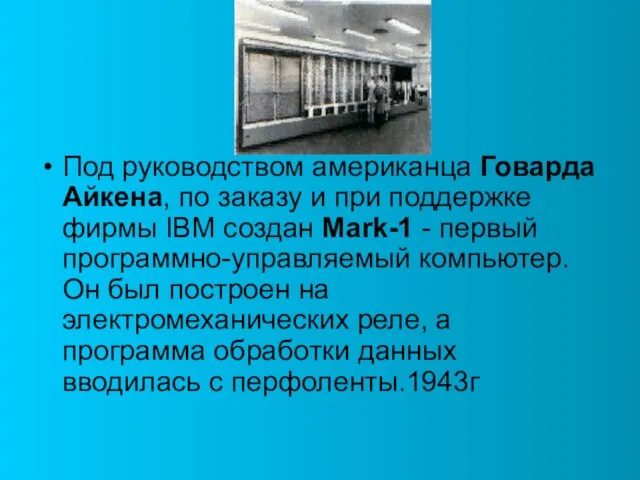 • Под руководством американца Говарда Айкена, по заказу и при поддержке фирмы IBM создан Mark-1 - первый программно-управляемый компьютер. Он был построен на электромеханических реле, а программа обработки данных вводилась с перфоленты.1943г